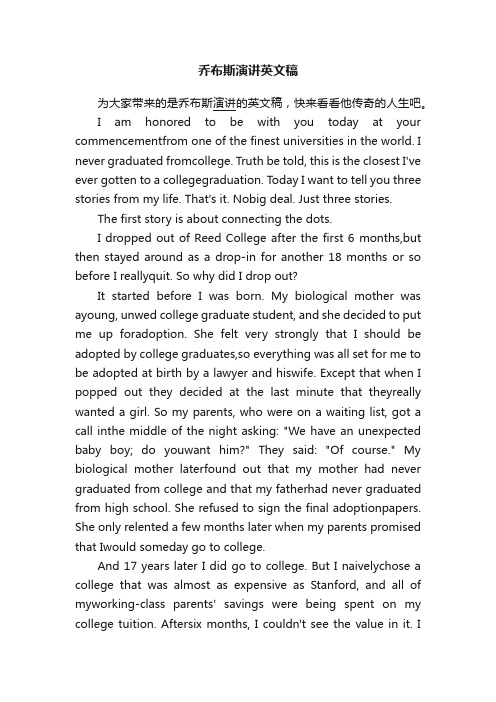 乔布斯演讲英文稿

为大家带来的是乔布斯演讲的英文稿，快来看看他传奇的人生吧。

I am honored to be with you today at your commencementfrom one of the finest universities in the world. I never graduated fromcollege. Truth be told, this is the closest I've ever gotten to a collegegraduation. Today I want to tell you three stories from my life. That's it. Nobig deal. Just three stories.

The first story is about connecting the dots.

I dropped out of Reed College after the first 6 months,but then stayed around as a drop-in for another 18 months or so before I reallyquit. So why did I drop out?

It started before I was born. My biological mother was ayoung, unwed college graduate student, and she decided to put me up foradoption. She felt very strongly that I should be adopted by college graduates,so everything was all set for me to be adopted at birth by a lawyer and hiswife. Except that when I popped out they decided at the last minute that theyreally wanted a girl. So my parents, who were on a waiting list, got a call inthe middle of the night asking: "We have an unexpected baby boy; do youwant him?" They said: "Of course." My biological mother laterfound out that my mother had never graduated from college and that my fatherhad never graduated from high school. She refused to sign the final adoptionpapers. She only relented a few months later when my parents promised that Iwould someday go to college.

And 17 years later I did go to college. But I naivelychose a college that was almost as expensive as Stanford, and all of myworking-class parents' savings were being spent on my college tuition. Aftersix months, I couldn't see the value in it. I